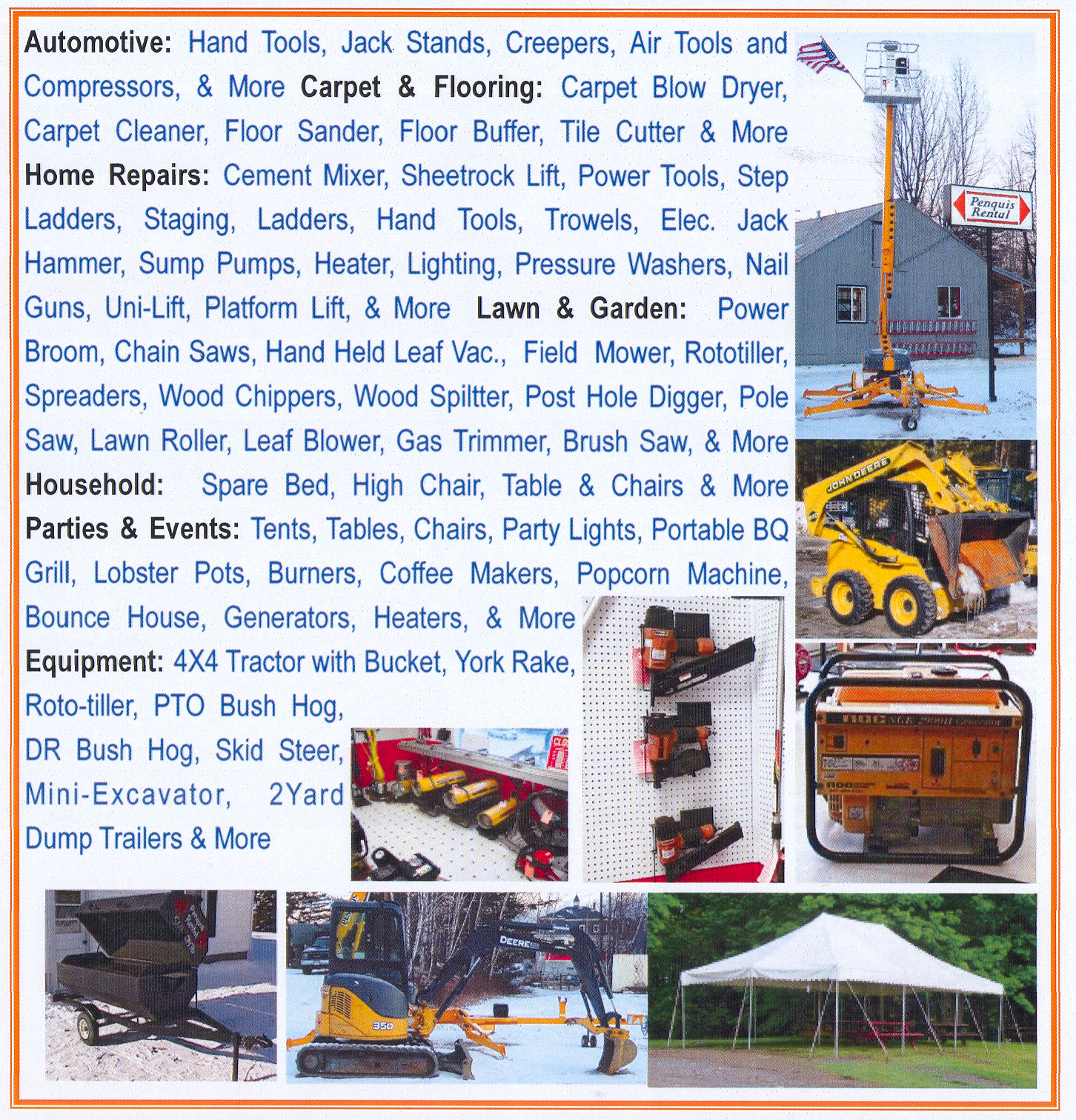 Automotive: Hand Tools, Jack Stands, Creepers, Air Tools and Compressors, & More Carpet & Flooring: Carpet Blow Dryer, Carpet Cleaner, Floor Sander, Floor Buffer, Tile Cutter & More Home Repairs: Cement Mixer, Sheetrock Lift, Power Tools, Step Ladders, Staging, Ladders, Hand Tools, Trowels, Elec. Jack Hammer, Sump Pumps, Heater, Lighting, Pressure Washers, Nail Guns, Uni-Lift, Platform Lift, & More Lawn & Garden: Power Broom, Chain Saws, Hand Held Leaf Vac., Field Mower, Rototiller, Spreaders, Wood Chippers, Wood Spiltter, Post Hole Digger, Pole Saw, Lawn Roller, Leaf Blower, Gas Trimmer, Brush Saw, & More Household: Spare Bed, High Chair, Table & Chairs & More Parties & Events: Tents, Tables, Chairs, Party Lights, Portable BQ Grill, Lobster Pots, Burners, Coffee Makers, Popcorn Machine, Bounce House, Generators, Heaters, & More Equipment: 4X4 Tractor with Bucket, York Rake, Roto-tiller, PTO Bush Hog, DR Bush Hog, Skid Steer, Mini-Excavator, 2Yard Dump Trailers & More

Penquis Rental

JOHN DEERE

DEERE

35D